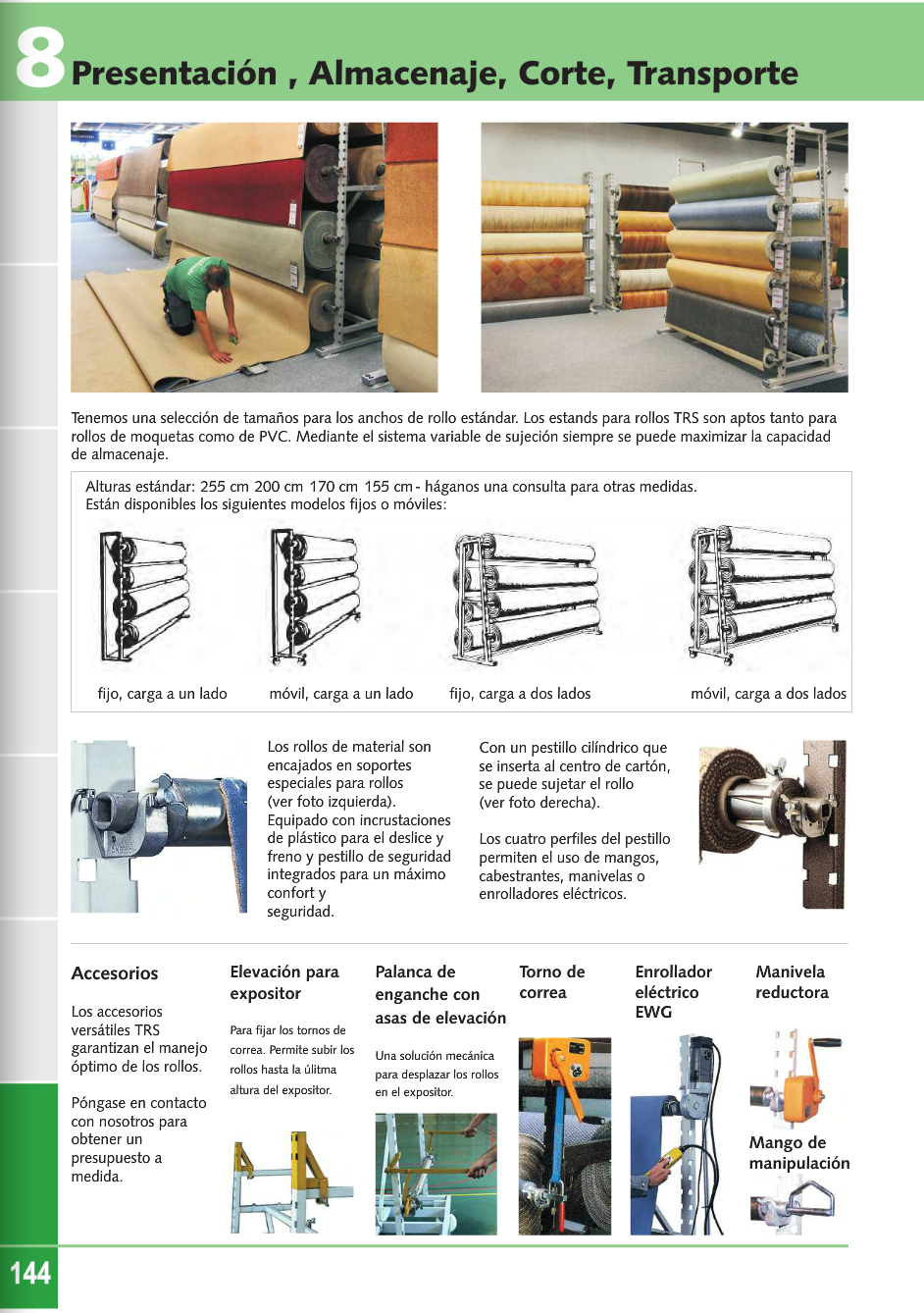 8 Presentación , Almacenaje, Corte, Transporte

Tenemos una selección de tamaños para los anchos de rollo estándar. Los estands para rollos TRS son aptos tanto para rollos de moquetas como de PVC. Mediante el sistema variable de sujeción siempre se puede maximizar la capacidad de almacenaje.

Alturas estándar: 255 cm 200 cm 170 cm 155 cm - háganos una consulta para otras medidas.
Están disponibles los siguientes modelos fijos o móviles:

fijo, carga a un lado

móvil, carga a un lado

fijo, carga a dos lados

móvil, carga a dos lados

Los rollos de material son encajados en soportes especiales para rollos (ver foto izquierda). Equipado con incrustaciones de plástico para el deslice y freno y pestillo de seguridad integrados para un máximo confort y seguridad.

Con un pestillo cilíndrico que se inserta al centro de cartón, se puede sujetar el rollo (ver foto derecha).

Los cuatro perfiles del pestillo permiten el uso de mangos, cabestrantes, manivelas o enrolladores eléctricos.

Accesorios

Los accesorios versátiles TRS garantizan el manejo óptimo de los rollos.

Póngase en contacto con nosotros para obtener un presupuesto a medida.

Elevación para expositor

Para fijar los tornos de correa. Permite subir los rollos hasta la úlitma altura del expositor.

Palanca de enganche con asas de elevación

Una solución mecánica para desplazar los rollos en el expositor.

Torno de correa

Enrollador eléctrico EWG

Manivela reductora

Mango de manipulación

144